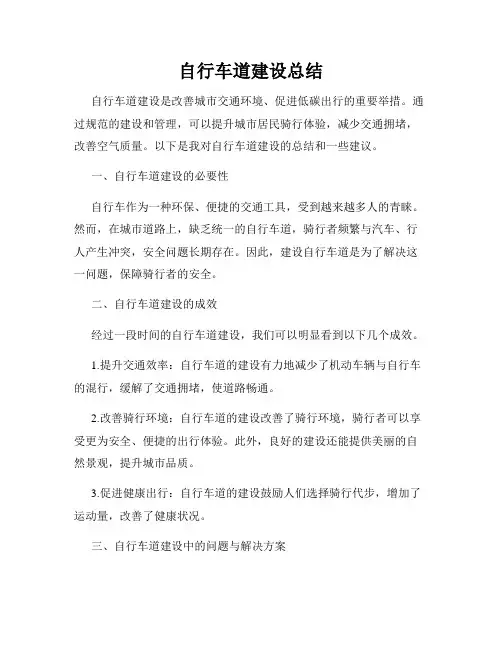 自行车道建设总结

自行车道建设是改善城市交通环境、促进低碳出行的重要举措。通过规范的建设和管理，可以提升城市居民骑行体验，减少交通拥堵，改善空气质量。以下是我对自行车道建设的总结和一些建议。

一、自行车道建设的必要性

自行车作为一种环保、便捷的交通工具，受到越来越多人的青睐。然而，在城市道路上，缺乏统一的自行车道，骑行者频繁与汽车、行人产生冲突，安全问题长期存在。因此，建设自行车道是为了解决这一问题，保障骑行者的安全。

二、自行车道建设的成效

经过一段时间的自行车道建设，我们可以明显看到以下几个成效。

1.提升交通效率：自行车道的建设有力地减少了机动车辆与自行车的混行，缓解了交通拥堵，使道路畅通。

2.改善骑行环境：自行车道的建设改善了骑行环境，骑行者可以享受更为安全、便捷的出行体验。此外，良好的建设还能提供美丽的自然景观，提升城市品质。

3.促进健康出行：自行车道的建设鼓励人们选择骑行代步，增加了运动量，改善了健康状况。

三、自行车道建设中的问题与解决方案